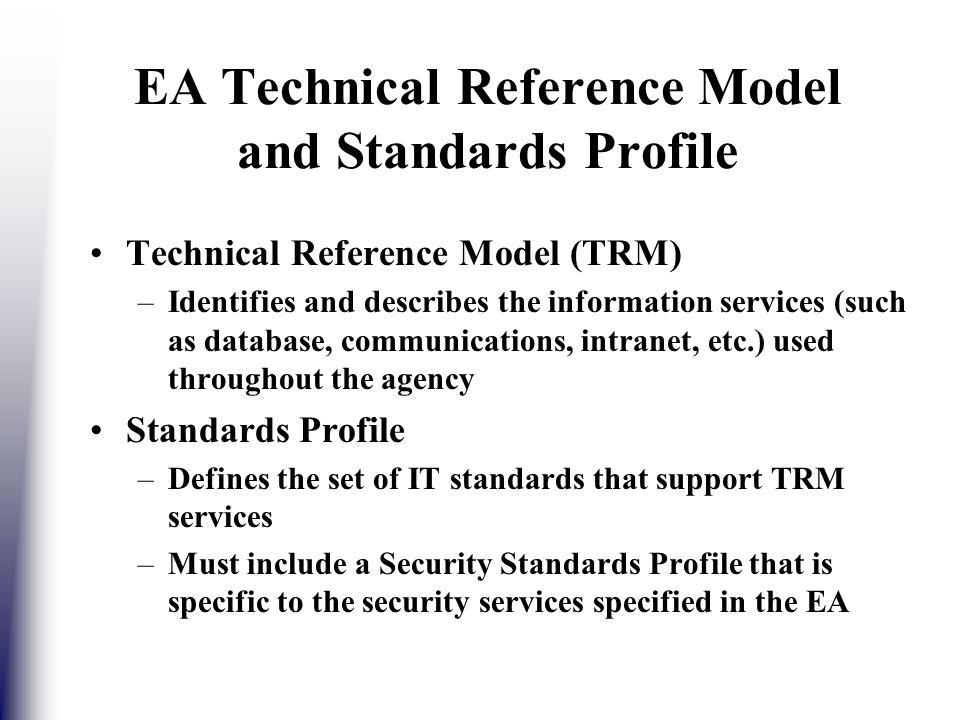 EA Technical Reference Model and Standards Profile

• Technical Reference Model (TRM)
  – Identifies and describes the information services (such as database, communications, intranet, etc.) used throughout the agency
• Standards Profile
  – Defines the set of IT standards that support TRM services
  – Must include a Security Standards Profile that is specific to the security services specified in the EA